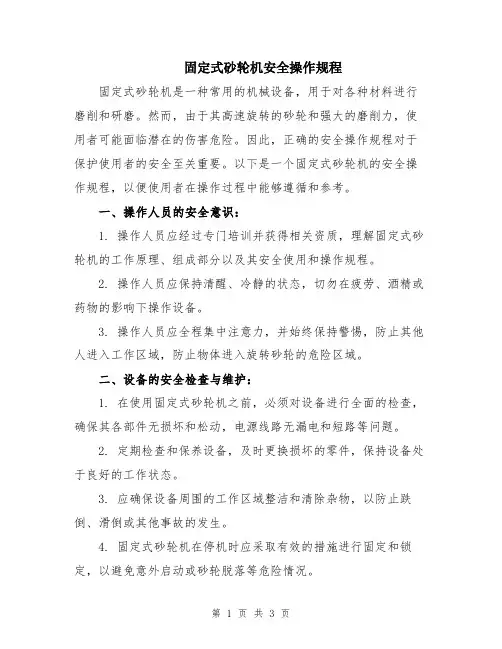 固定式砂轮机安全操作规程

固定式砂轮机是一种常用的机械设备，用于对各种材料进行磨削和研磨。然而，由于其高速旋转的砂轮和强大的磨削力，使用者可能面临潜在的伤害危险。因此，正确的安全操作规程对于保护使用者的安全至关重要。以下是一个固定式砂轮机的安全操作规程，以便使用者在操作过程中能够遵循和参考。

一、操作人员的安全意识：

1. 操作人员应经过专门培训并获得相关资质，理解固定式砂轮机的工作原理、组成部分以及其安全使用和操作规程。

2. 操作人员应保持清醒、冷静的状态，切勿在疲劳、酒精或药物的影响下操作设备。

3. 操作人员应全程集中注意力，并始终保持警惕，防止其他人进入工作区域，防止物体进入旋转砂轮的危险区域。

二、设备的安全检查与维护：

1. 在使用固定式砂轮机之前，必须对设备进行全面的检查，确保其各部件无损坏和松动，电源线路无漏电和短路等问题。

2. 定期检查和保养设备，及时更换损坏的零件，保持设备处于良好的工作状态。

3. 应确保设备周围的工作区域整洁和清除杂物，以防止跌倒、滑倒或其他事故的发生。

4. 固定式砂轮机在停机时应采取有效的措施进行固定和锁定，以避免意外启动或砂轮脱落等危险情况。

第 1 页 共 3 页